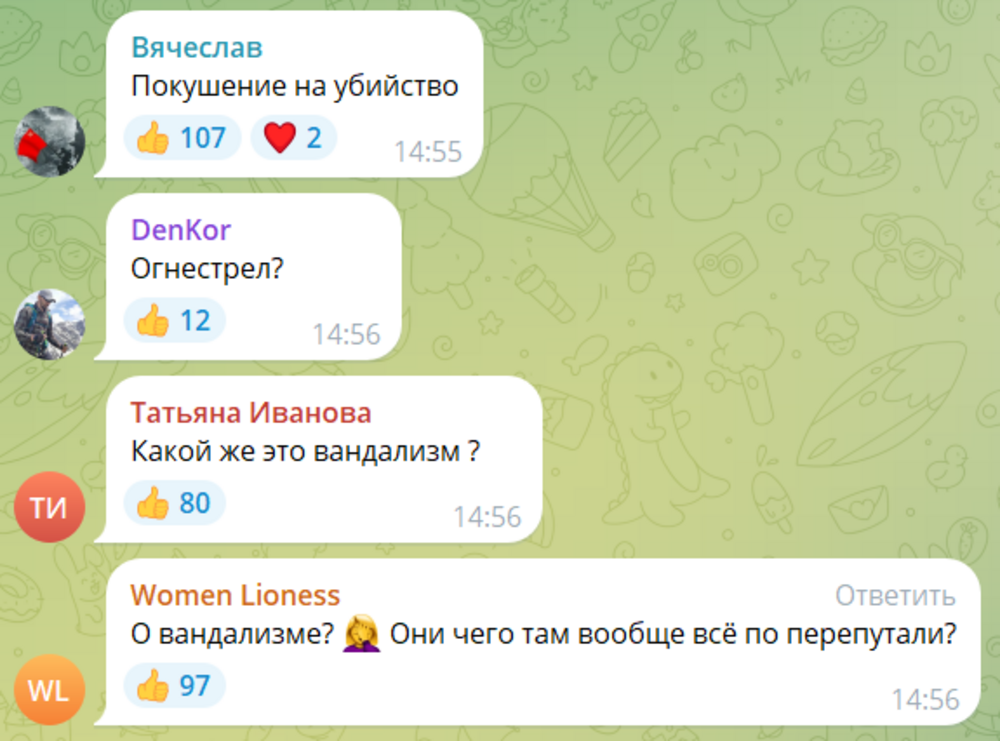 Вячеслав
Покушение на убийство
👍 107 ❤️ 2 14:55

DenKor
Огнестрел?
👍 12 14:56

Татьяна Иванова
Какой же это вандализм ?
👍 80 14:56

ТИ

Women Lioness
Ответить
О вандализме? 🤦‍♀️ Они чего там вообще всё по перепутали?
👍 97 14:56

WL